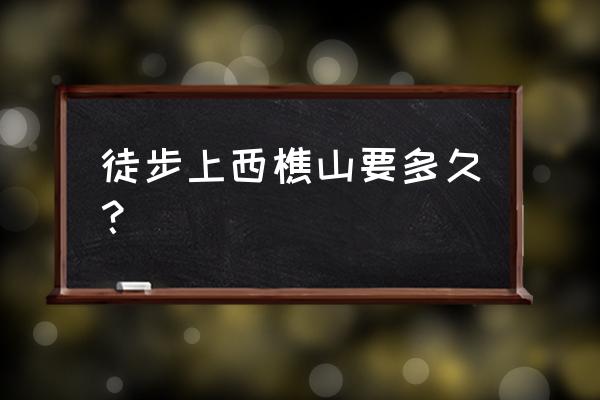 徒步上西樵山要多久？